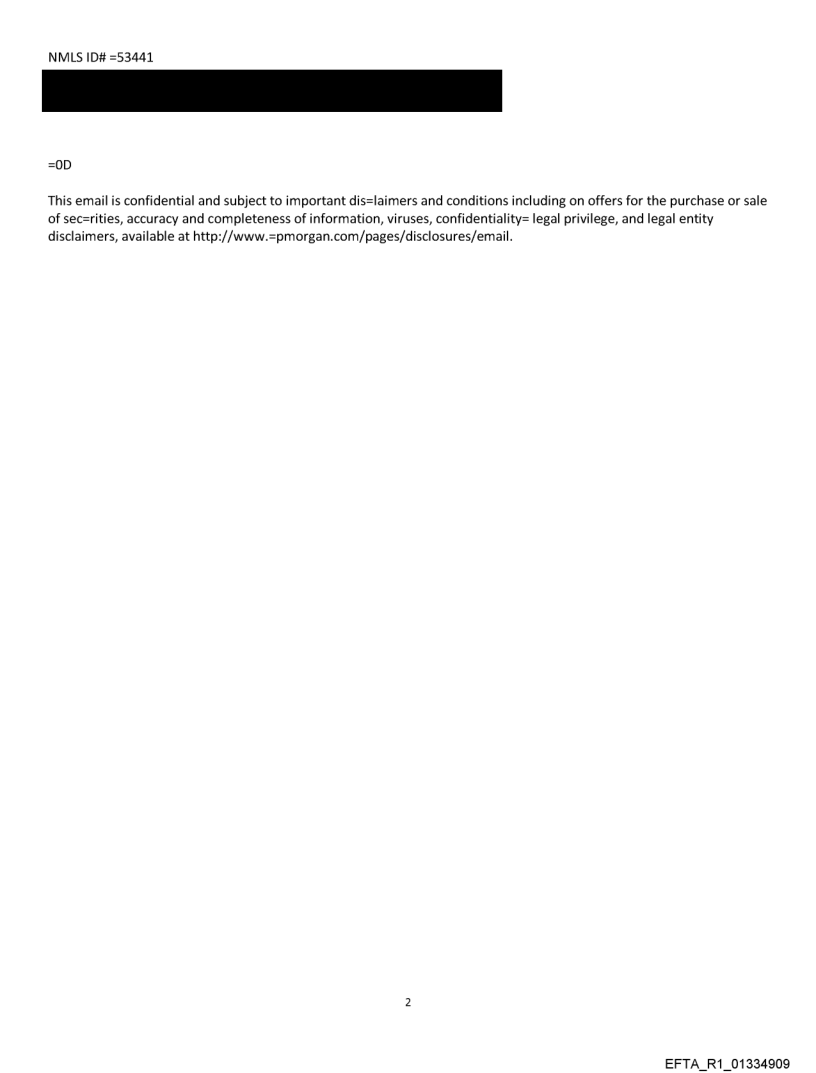 NMLS ID# =53441

=0D

This email is confidential and subject to important dis=laimers and conditions including on offers for the purchase or sale of sec=rities, accuracy and completeness of information, viruses, confidentiality= legal privilege, and legal entity disclaimers, available at http://www.=pmorgan.com/pages/disclosures/email.

2

EFTA_R1_01334909